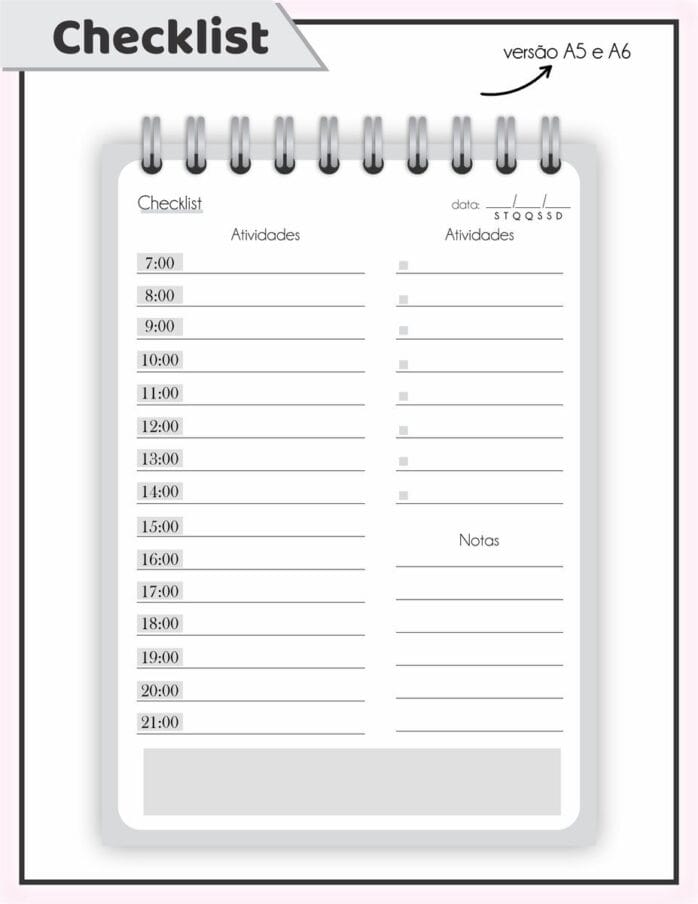 Checklist

versão A5 e A6

Checklist

data: ___/___/___
S T Q Q S S D

Atividades

7:00
8:00
9:00
10:00
11:00
12:00
13:00
14:00
15:00
16:00
17:00
18:00
19:00
20:00
21:00

Atividades

Notas